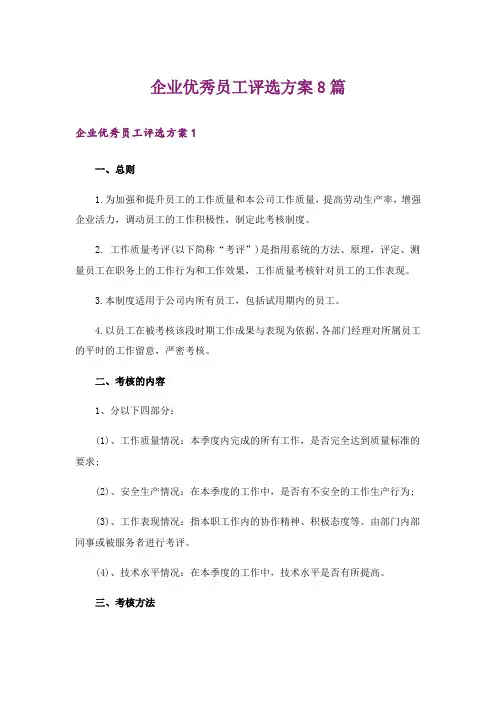 企业优秀员工评选方案8篇

企业优秀员工评选方案1

一、总则

1.为加强和提升员工的工作质量和本公司工作质量，提高劳动生产率，增强企业活力，调动员工的工作积极性，制定此考核制度。

2. 工作质量考评（以下简称“考评”）是指用系统的方法、原理，评定、测量员工在职务上的工作行为和工作效果，工作质量考核针对员工的工作表现。

3.本制度适用于公司内所有员工，包括试用期内的员工。

4.以员工在被考核该段时期工作成果与表现为依据，各部门经理对所属员工的平时的工作留意，严密考核。

二、考核的内容

1、分以下四部分：

(1)、工作质量情况：本季度内完成的所有工作，是否完全达到质量标准的要求；

(2)、安全生产情况：在本季度的工作中，是否有不安全的工作生产行为；

(3)、工作表现情况：指本职工作内的协作精神、积极态度等。由部门内部同事或被服务者进行考评。

(4)、技术水平情况：在本季度的工作中，技术水平是否有所提高。

三、考核方法